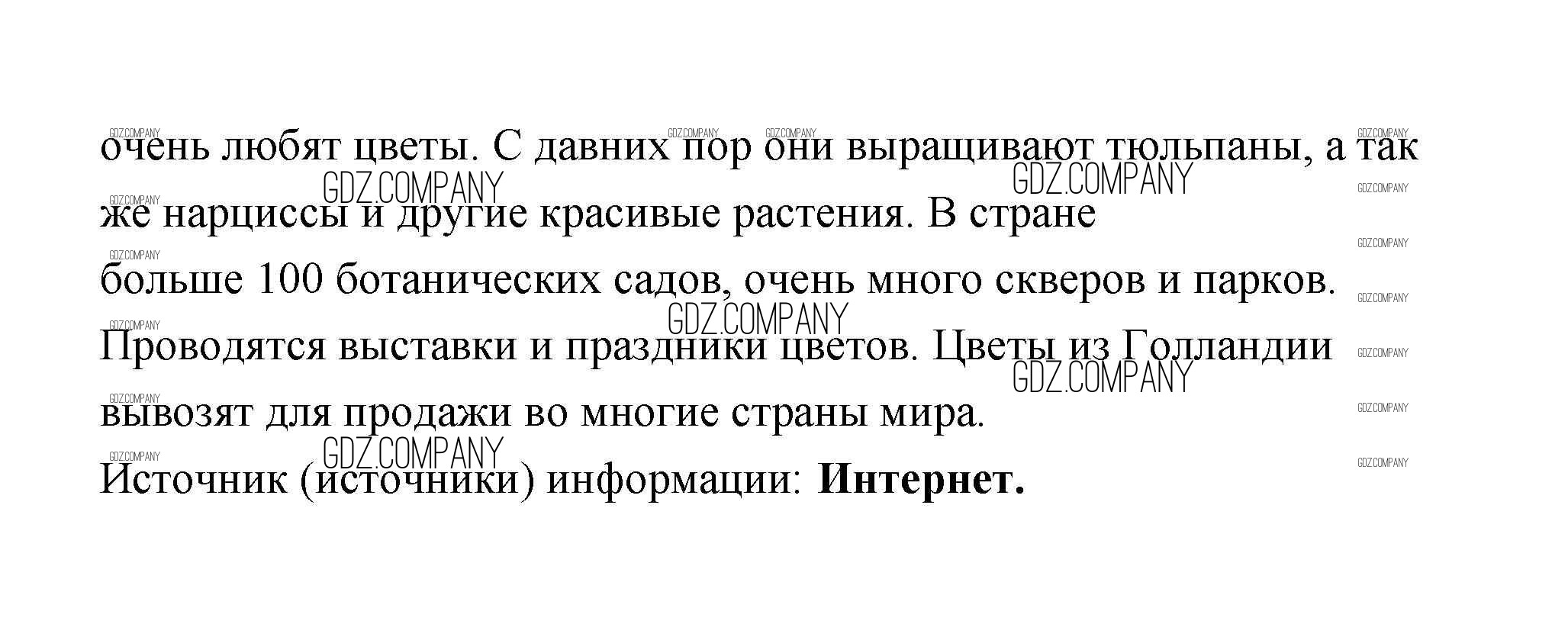 очень любят цветы. С давних пор они выращивают тюльпаны, а так же нарциссы и другие красивые растения. В стране больше 100 ботанических садов, очень много скверов и парков. Проводятся выставки и праздники цветов. Цветы из Голландии вывозят для продажи во многие страны мира.

Источник (источники) информации: Интернет.

GDZ.COMPANY